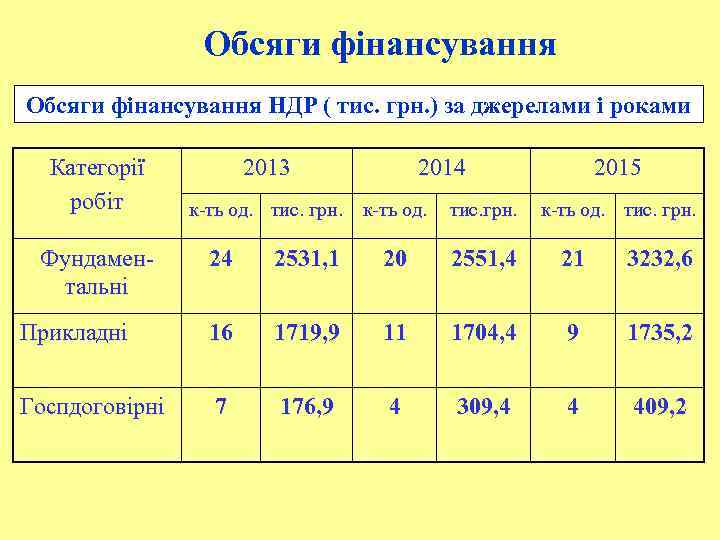 Обсяги фінансування

Обсяги фінансування НДР ( тис. грн.) за джерелами і роками

| Категорії робіт | 2013 | | 2014 | | 2015 | |
|---|---|---|---|---|---|---|
| | к-ть од. | тис. грн. | к-ть од. | тис.грн. | к-ть од. | тис. грн. |
| Фундаментальні | 24 | 2531,1 | 20 | 2551,4 | 21 | 3232,6 |
| Прикладні | 16 | 1719,9 | 11 | 1704,4 | 9 | 1735,2 |
| Госпдоговірні | 7 | 176,9 | 4 | 309,4 | 4 | 409,2 |